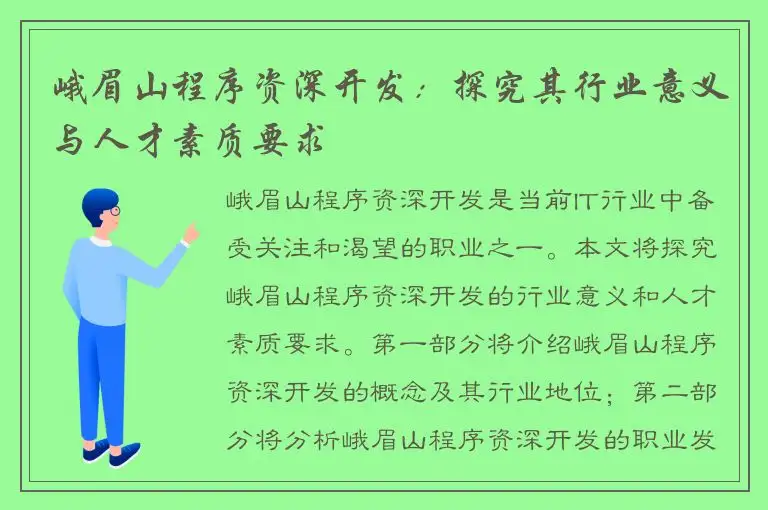 峨眉山程序资深开发：探究其行业意义与人才素质要求

峨眉山程序资深开发是当前IT行业中备受关注和渴望的职业之一。本文将探究峨眉山程序资深开发的行业意义和人才素质要求。第一部分将介绍峨眉山程序资深开发的概念及其行业地位；第二部分将分析峨眉山程序资深开发的职业发